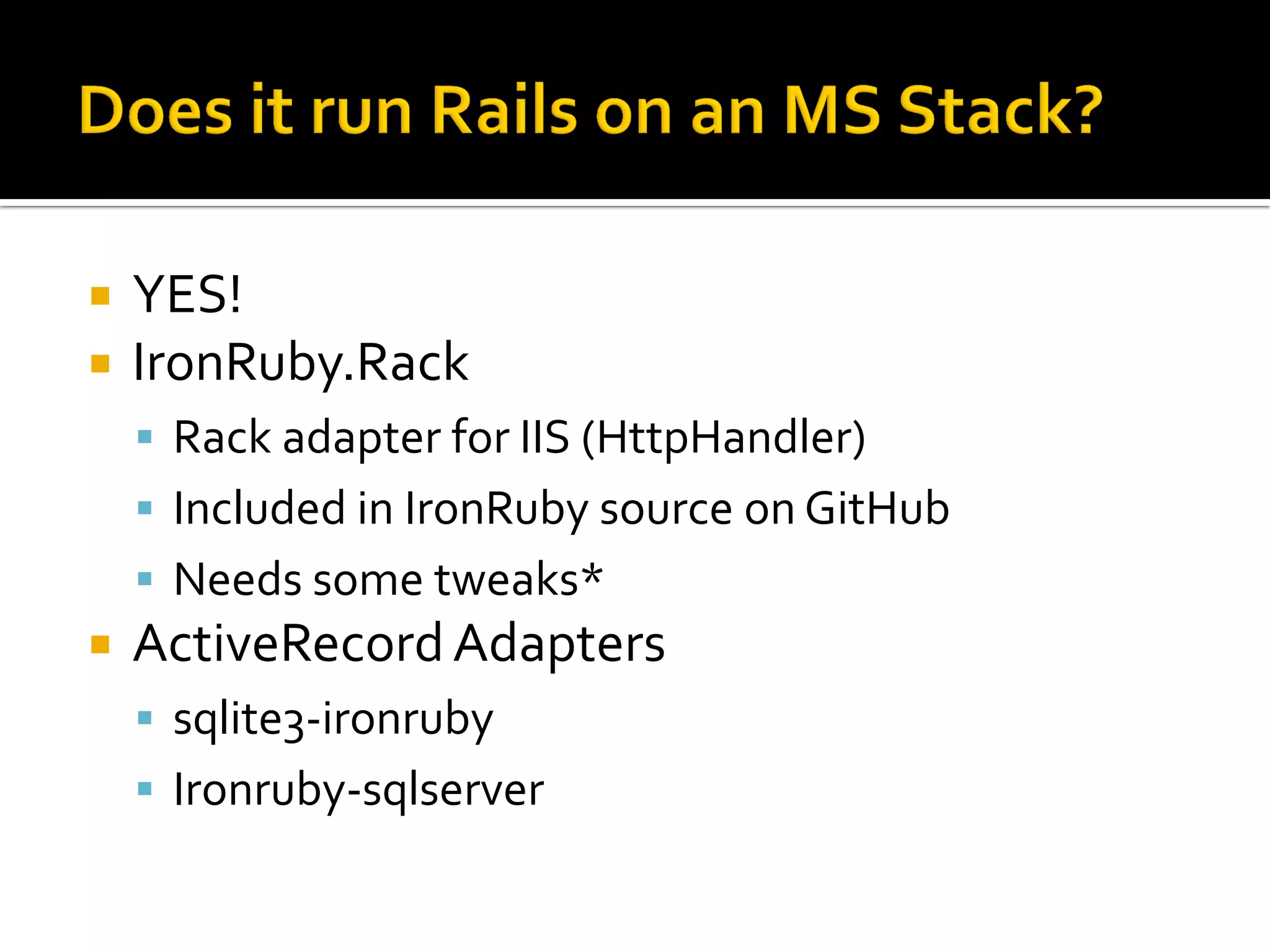 Does it run Rails on an MS Stack?

- YES!
- IronRuby.Rack
  - Rack adapter for IIS (HttpHandler)
  - Included in IronRuby source on GitHub
  - Needs some tweaks*
- ActiveRecord Adapters
  - sqlite3-ironruby
  - Ironruby-sqlserver